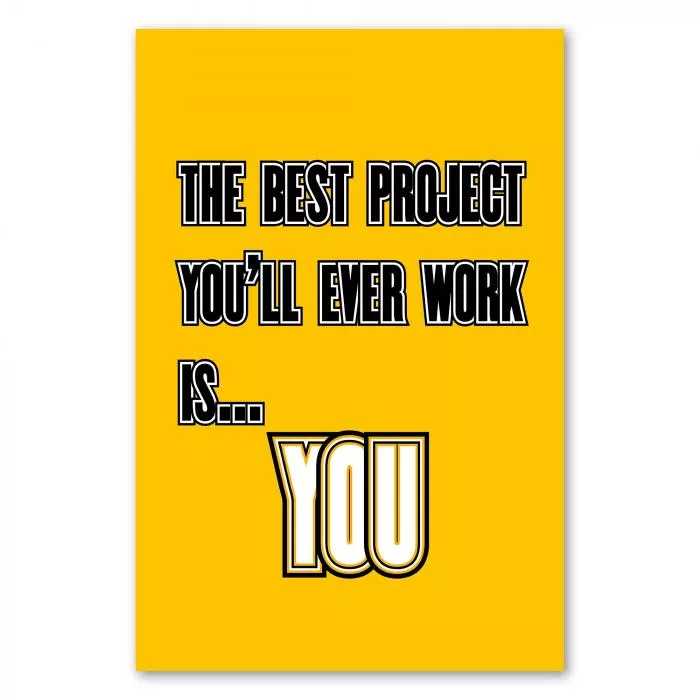 THE BEST PROJECT YOU'LL EVER WORK IS...

YOU